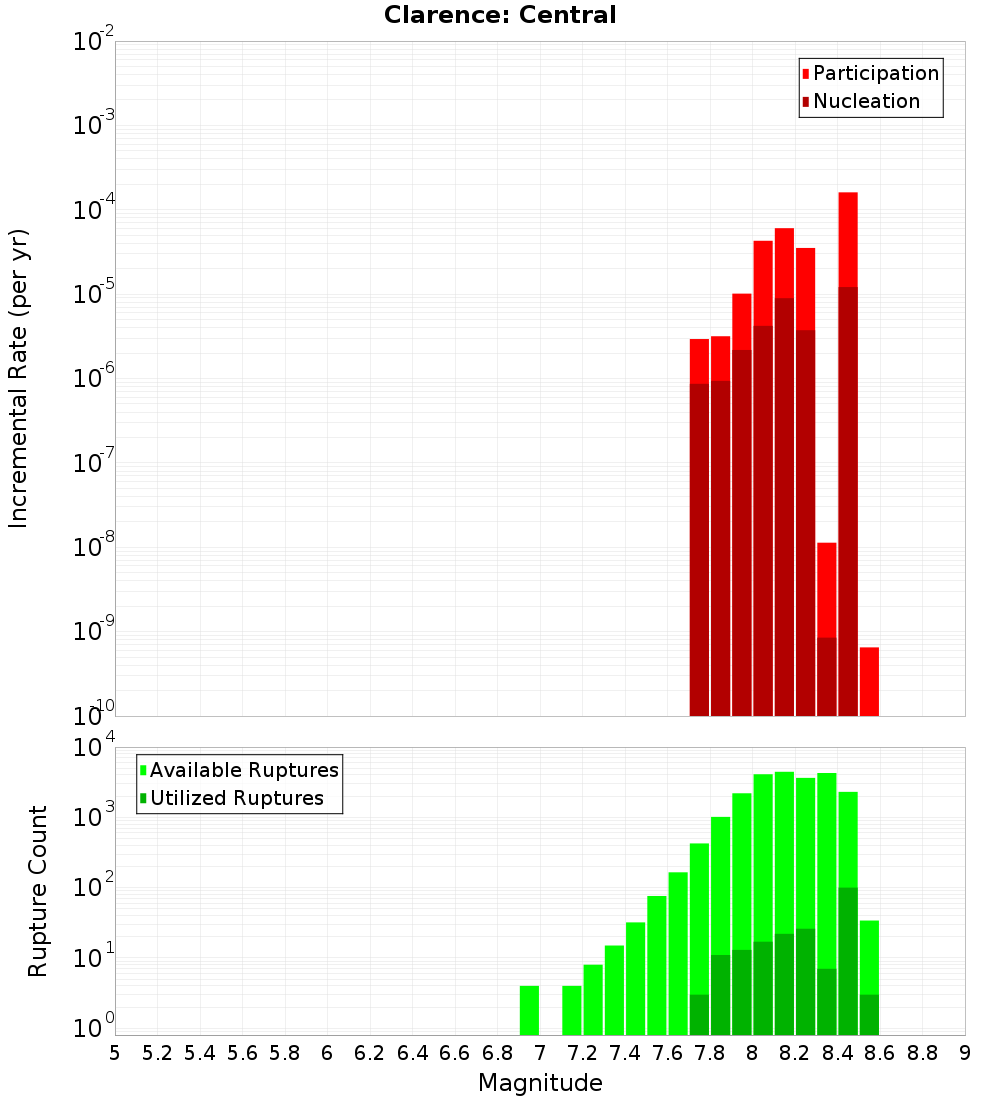 Clarence: Central

Participation
Nucleation

Incremental Rate (per yr)

$10^{-2}$
$10^{-3}$
$10^{-4}$
$10^{-5}$
$10^{-6}$
$10^{-7}$
$10^{-8}$
$10^{-9}$
$10^{-10}$

Available Ruptures
Utilized Ruptures

Rupture Count

$10^{4}$
$10^{3}$
$10^{2}$
$10^{1}$
$10^{0}$

5 5.2 5.4 5.6 5.8 6 6.2 6.4 6.6 6.8 7 7.2 7.4 7.6 7.8 8 8.2 8.4 8.6 8.8 9

Magnitude